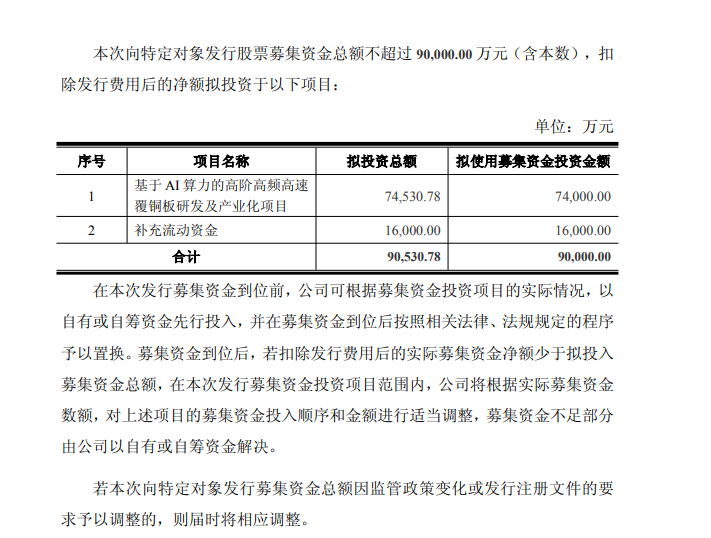 本次向特定对象发行股票募集资金总额不超过 90,000.00 万元（含本数），扣除发行费用后的净额拟投资于以下项目：

单位：万元

| 序号 | 项目名称 | 拟投资总额 | 拟使用募集资金投资金额 |
|---|---|---|---|
| 1 | 基于 AI 算力的高阶高频高速覆铜板研发及产业化项目 | 74,530.78 | 74,000.00 |
| 2 | 补充流动资金 | 16,000.00 | 16,000.00 |
| 合计 | | 90,530.78 | 90,000.00 |

在本次发行募集资金到位前，公司可根据募集资金投资项目的实际情况，以自有或自筹资金先行投入，并在募集资金到位后按照相关法律、法规规定的程序予以置换。募集资金到位后，若扣除发行费用后的实际募集资金净额少于拟投入募集资金总额，在本次发行募集资金投资项目范围内，公司将根据实际募集资金数额，对上述项目的募集资金投入顺序和金额进行适当调整，募集资金不足部分由公司以自有或自筹资金解决。

若本次向特定对象发行募集资金总额因监管政策变化或发行注册文件的要求予以调整的，则届时将相应调整。